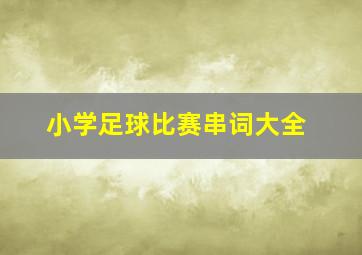 小学足球比赛串词大全